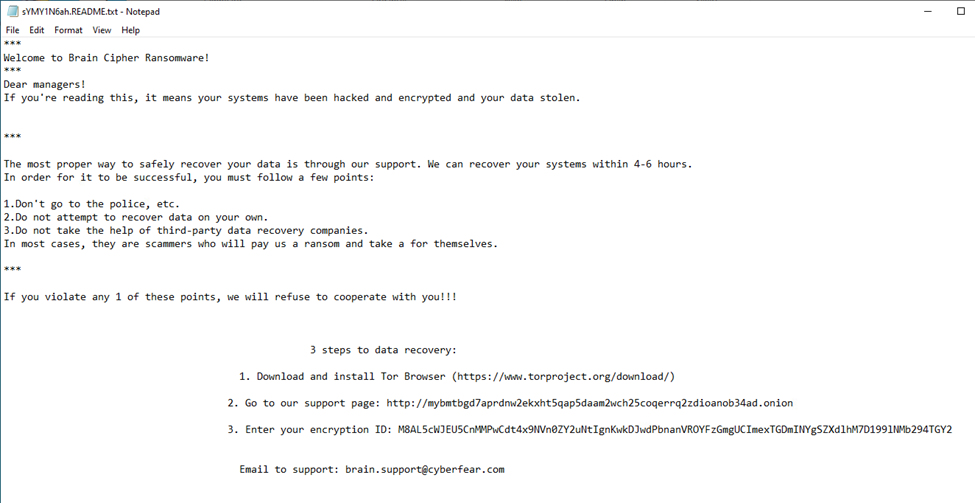 sYMY1N6ah.README.txt - Notepad

File Edit Format View Help

***
Welcome to Brain Cipher Ransomware!
***
Dear managers!
If you're reading this, it means your systems have been hacked and encrypted and your data stolen.

***

The most proper way to safely recover your data is through our support. We can recover your systems within 4-6 hours.
In order for it to be successful, you must follow a few points:

1.Don't go to the police, etc.
2.Do not attempt to recover data on your own.
3.Do not take the help of third-party data recovery companies.
In most cases, they are scammers who will pay us a ransom and take a for themselves.

***

If you violate any 1 of these points, we will refuse to cooperate with you!!!

3 steps to data recovery:

1. Download and install Tor Browser (https://www.torproject.org/download/)

2. Go to our support page: http://mybmtbgd7aprdnw2ekxht5qap5daam2wch25coqerrq2zdioanob34ad.onion

3. Enter your encryption ID: M8AL5cWJEU5CnMMPwCdt4x9NVn0ZY2uNtIgnKwkDJwdPbnanVROYFzGmgUCImexTGDmINYgSZXdlhM7D1991NMb294TGY2

Email to support: brain.support@cyberfear.com